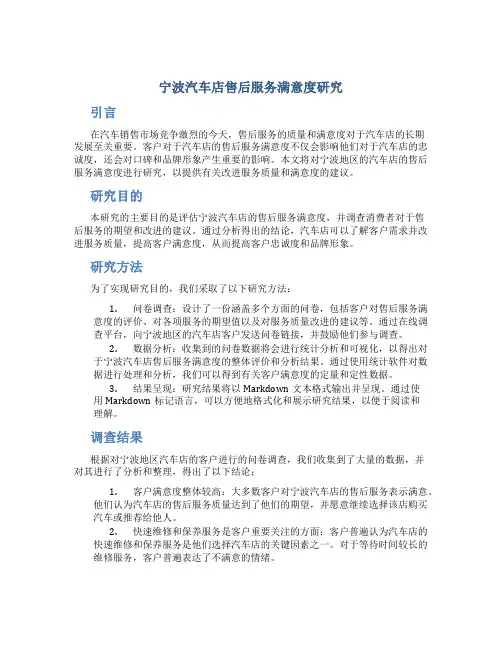 宁波汽车店售后服务满意度研究

引言

在汽车销售市场竞争激烈的今天，售后服务的质量和满意度对于汽车店的长期发展至关重要。客户对于汽车店的售后服务满意度不仅会影响他们对于汽车店的忠诚度，还会对口碑和品牌形象产生重要的影响。本文将对宁波地区的汽车店的售后服务满意度进行研究，以提供有关改进服务质量和满意度的建议。

研究目的

本研究的主要目的是评估宁波汽车店的售后服务满意度，并调查消费者对于售后服务的期望和改进的建议。通过分析得出的结论，汽车店可以了解客户需求并改进服务质量，提高客户满意度，从而提高客户忠诚度和品牌形象。

研究方法

为了实现研究目的，我们采取了以下研究方法：

1. 问卷调查：设计了一份涵盖多个方面的问卷，包括客户对售后服务满意度的评价、对各项服务的期望值以及对服务质量改进的建议等。通过在线调查平台，向宁波地区的汽车店客户发送问卷链接，并鼓励他们参与调查。

2. 数据分析：收集到的问卷数据将会进行统计分析和可视化，以得出对于宁波汽车店售后服务满意度的整体评价和分析结果。通过使用统计软件对数据进行处理和分析，我们可以得到有关客户满意度的定量和定性数据。

3. 结果呈现：研究结果将以 Markdown 文本格式输出并呈现。通过使用 Markdown 标记语言，可以方便地格式化和展示研究结果，以便于阅读和理解。

调查结果

根据对宁波地区汽车店的客户进行的问卷调查，我们收集到了大量的数据，并对其进行了分析和整理，得出了以下结论：

1. 客户满意度整体较高：大多数客户对宁波汽车店的售后服务表示满意。他们认为汽车店的售后服务质量达到了他们的期望，并愿意继续选择该店购买汽车或推荐给他人。

2. 快速维修和保养服务是客户重要关注的方面：客户普遍认为汽车店的快速维修和保养服务是他们选择汽车店的关键因素之一。对于等待时间较长的维修服务，客户普遍表达了不满意的情绪。